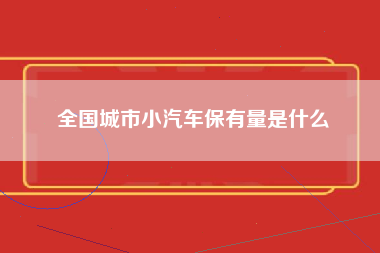 全国城市小汽车保有量是什么